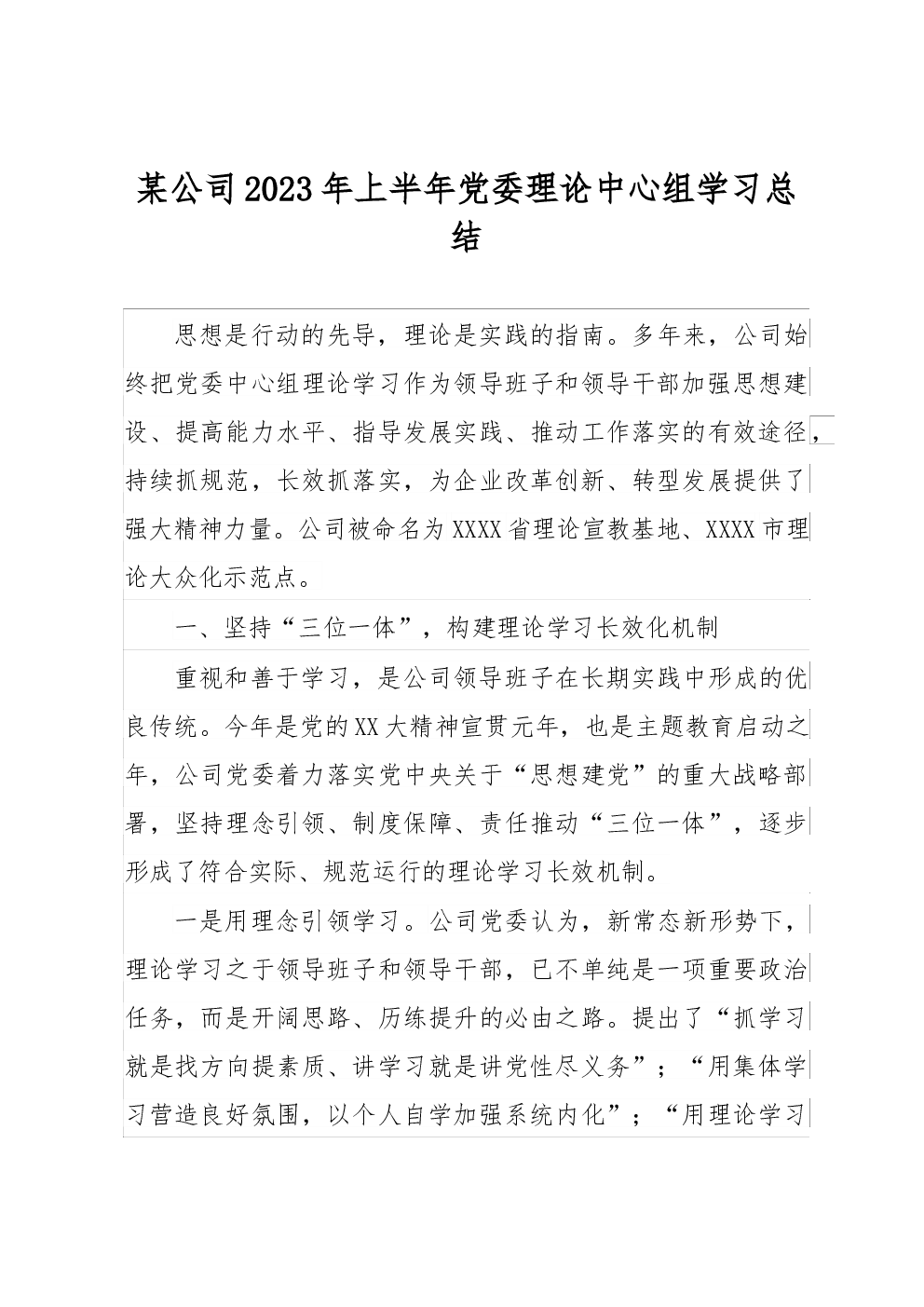 某公司2023年上半年党委理论中心组学习总结

思想是行动的先导，理论是实践的指南。多年来，公司始终把党委中心组理论学习作为领导班子和领导干部加强思想建设、提高能力水平、指导发展实践、推动工作落实的有效途径，持续抓规范，长效抓落实，为企业改革创新、转型发展提供了强大精神力量。公司被命名为XXXX省理论宣教基地、XXXX市理论大众化示范点。

一、坚持“三位一体”，构建理论学习长效化机制

重视和善于学习，是公司领导班子在长期实践中形成的优良传统。今年是党的XX大精神宣贯元年，也是主题教育启动之年，公司党委着力落实党中央关于“思想建党”的重大战略部署，坚持理念引领、制度保障、责任推动“三位一体”，逐步形成了符合实际、规范运行的理论学习长效机制。

一是用理念引领学习。公司党委认为，新常态新形势下，理论学习之于领导班子和领导干部，已不单纯是一项重要政治任务，而是开阔思路、历练提升的必由之路。提出了“抓学习就是找方向提素质、讲学习就是讲党性尽义务”；“用集体学习营造良好氛围，以个人自学加强系统内化”；“用理论学习